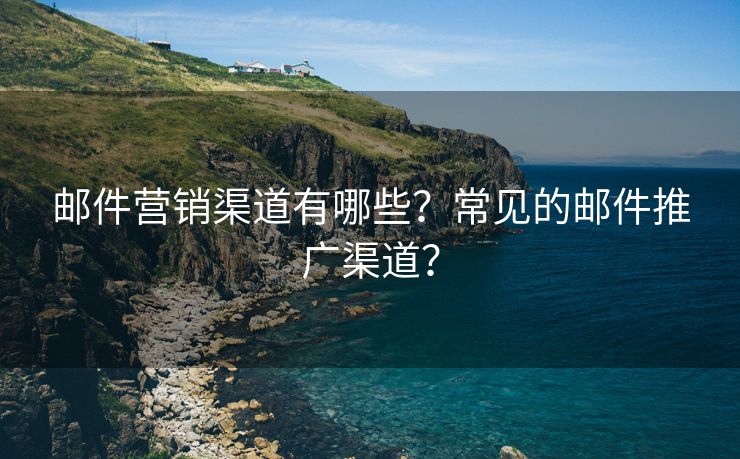 邮件营销渠道有哪些？常见的邮件推广渠道？